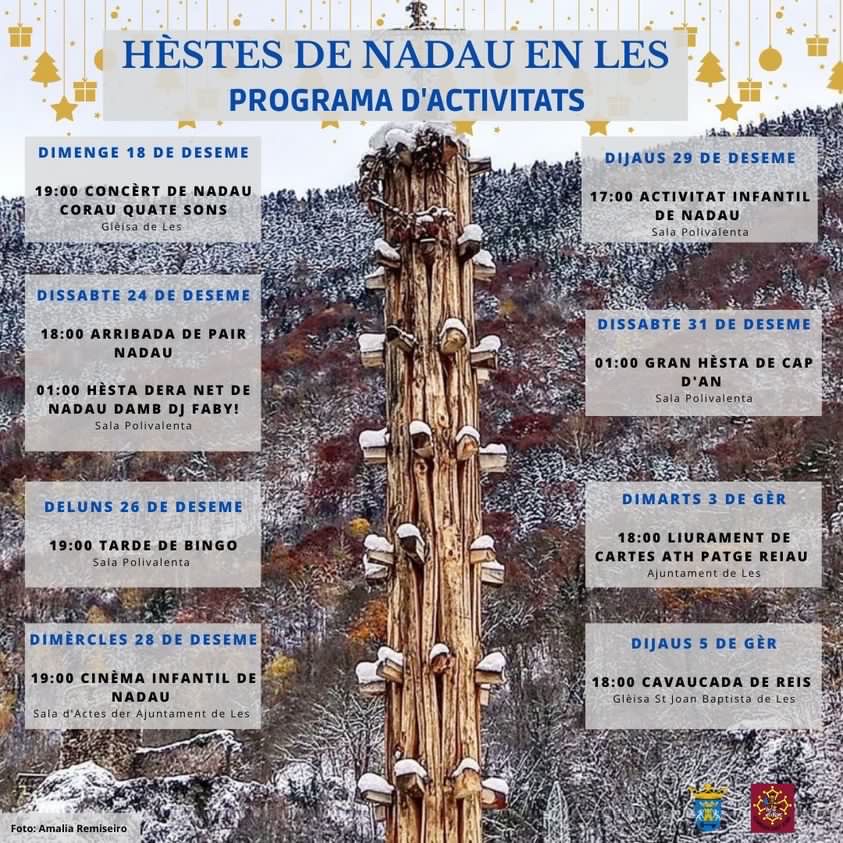 HÈSTES DE NADAU EN LES
PROGRAMA D'ACTIVITATS

DIMENGE 18 DE DESEME

19:00 CONCÈRT DE NADAU CORAU QUATE SONS
Glèisa de Les

DISSABTE 24 DE DESEME

18:00 ARRIBADA DE PAIR NADAU

01:00 HÈSTA DERA NET DE NADAU DAMB DJ FABY!
Sala Polivalenta

DELUNS 26 DE DESEME

19:00 TARDE DE BINGO
Sala Polivalenta

DIMÈRCLES 28 DE DESEME

19:00 CINÈMA INFANTIL DE NADAU
Sala d'Actes der Ajuntament de Les

DIJAUS 29 DE DESEME

17:00 ACTIVITAT INFANTIL DE NADAU
Sala Polivalenta

DISSABTE 31 DE DESEME

01:00 GRAN HÈSTA DE CAP D'AN
Sala Polivalenta

DIMARTS 3 DE GÈR

18:00 LIURAMENT DE CARTES ATH PATGE REIAU
Ajuntament de Les

DIJAUS 5 DE GÈR

18:00 CAVAUCADA DE REIS
Glèisa St Joan Baptista de Les

Foto: Amalia Remiseiro